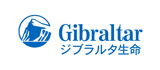 Gibraltar
ジブラルタ生命